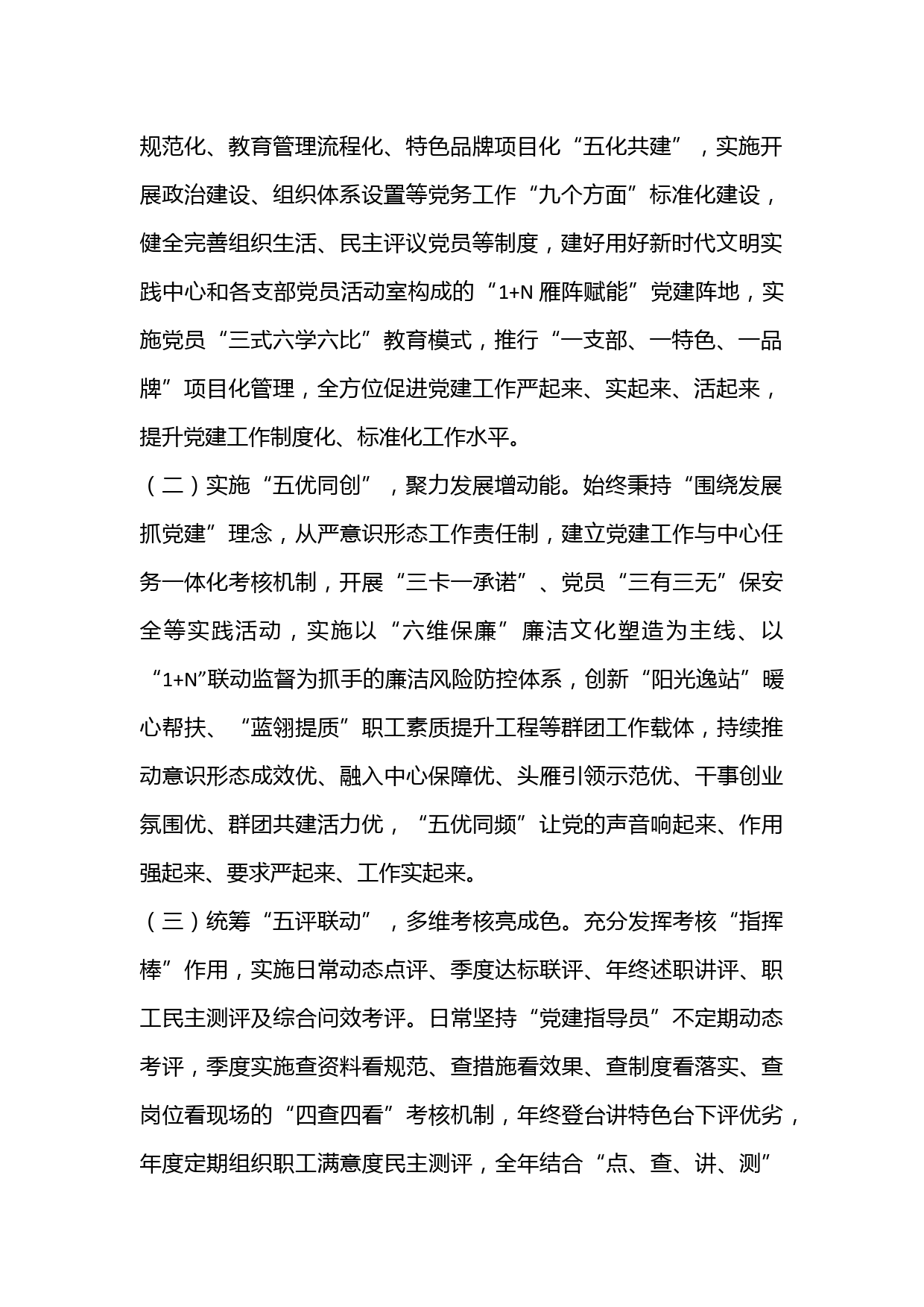 规范化、教育管理流程化、特色品牌项目化“五化共建”，实施开展政治建设、组织体系设置等党务工作“九个方面”标准化建设，健全完善组织生活、民主评议党员等制度，建好用好新时代文明实践中心和各支部党员活动室构成的“1+N 雁阵赋能”党建阵地，实施党员“三式六学六比”教育模式，推行“一支部、一特色、一品牌”项目化管理，全方位促进党建工作严起来、实起来、活起来，提升党建工作制度化、标准化工作水平。

（二）实施“五优同创”，聚力发展增动能。始终秉持“围绕发展抓党建”理念，从严意识形态工作责任制，建立党建工作与中心任务一体化考核机制，开展“三卡一承诺”、党员“三有三无”保安全等实践活动，实施以“六维保廉”廉洁文化塑造为主线、以“1+N”联动监督为抓手的廉洁风险防控体系，创新“阳光逸站”暖心帮扶、“蓝翎提质”职工素质提升工程等群团工作载体，持续推动意识形态成效优、融入中心保障优、头雁引领示范优、干事创业氛围优、群团共建活力优，“五优同频”让党的声音响起来、作用强起来、要求严起来、工作实起来。

（三）统筹“五评联动”，多维考核亮成色。充分发挥考核“指挥棒”作用，实施日常动态点评、季度达标联评、年终述职讲评、职工民主测评及综合问效考评。日常坚持“党建指导员”不定期动态考评，季度实施查资料看规范、查措施看效果、查制度看落实、查岗位看现场的“四查四看”考核机制，年终登台讲特色台下评优劣，年度定期组织职工满意度民主测评，全年结合“点、查、讲、测”